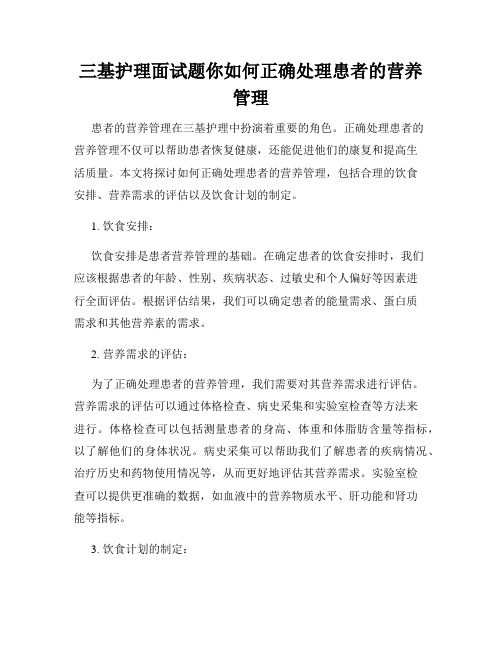 三基护理面试题你如何正确处理患者的营养管理

患者的营养管理在三基护理中扮演着重要的角色。正确处理患者的营养管理不仅可以帮助患者恢复健康，还能促进他们的康复和提高生活质量。本文将探讨如何正确处理患者的营养管理，包括合理的饮食安排、营养需求的评估以及饮食计划的制定。

1. 饮食安排：

饮食安排是患者营养管理的基础。在确定患者的饮食安排时，我们应该根据患者的年龄、性别、疾病状态、过敏史和个人偏好等因素进行全面评估。根据评估结果，我们可以确定患者的能量需求、蛋白质需求和其他营养素的需求。

2. 营养需求的评估：

为了正确处理患者的营养管理，我们需要对其营养需求进行评估。营养需求的评估可以通过体格检查、病史采集和实验室检查等方法来进行。体格检查可以包括测量患者的身高、体重和体脂肪含量等指标，以了解他们的身体状况。病史采集可以帮助我们了解患者的疾病情况、治疗历史和药物使用情况等，从而更好地评估其营养需求。实验室检查可以提供更准确的数据，如血液中的营养物质水平、肝功能和肾功能等指标。

3. 饮食计划的制定：